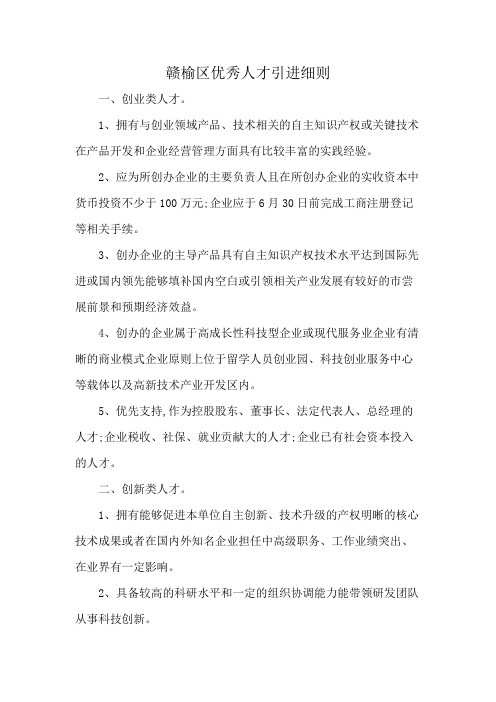 赣榆区优秀人才引进细则

一、创业类人才。

1、拥有与创业领域产品、技术相关的自主知识产权或关键技术在产品开发和企业经营管理方面具有比较丰富的实践经验。

2、应为所创办企业的主要负责人且在所创办企业的实收资本中货币投资不少于100万元;企业应于6月30日前完成工商注册登记等相关手续。

3、创办企业的主导产品具有自主知识产权技术水平达到国际先进或国内领先能够填补国内空白或引领相关产业发展有较好的市尝展前景和预期经济效益。

4、创办的企业属于高成长性科技型企业或现代服务业企业有清晰的商业模式企业原则上位于留学人员创业园、科技创业服务中心等载体以及高新技术产业开发区内。

5、优先支持,作为控股股东、董事长、法定代表人、总经理的人才;企业税收、社保、就业贡献大的人才;企业已有社会资本投入的人才。

二、创新类人才。

1、拥有能够促进本单位自主创新、技术升级的产权明晰的核心技术成果或者在国内外知名企业担任中高级职务、工作业绩突出、在业界有一定影响。

2、具备较高的科研水平和一定的组织协调能力能带领研发团队从事科技创新。